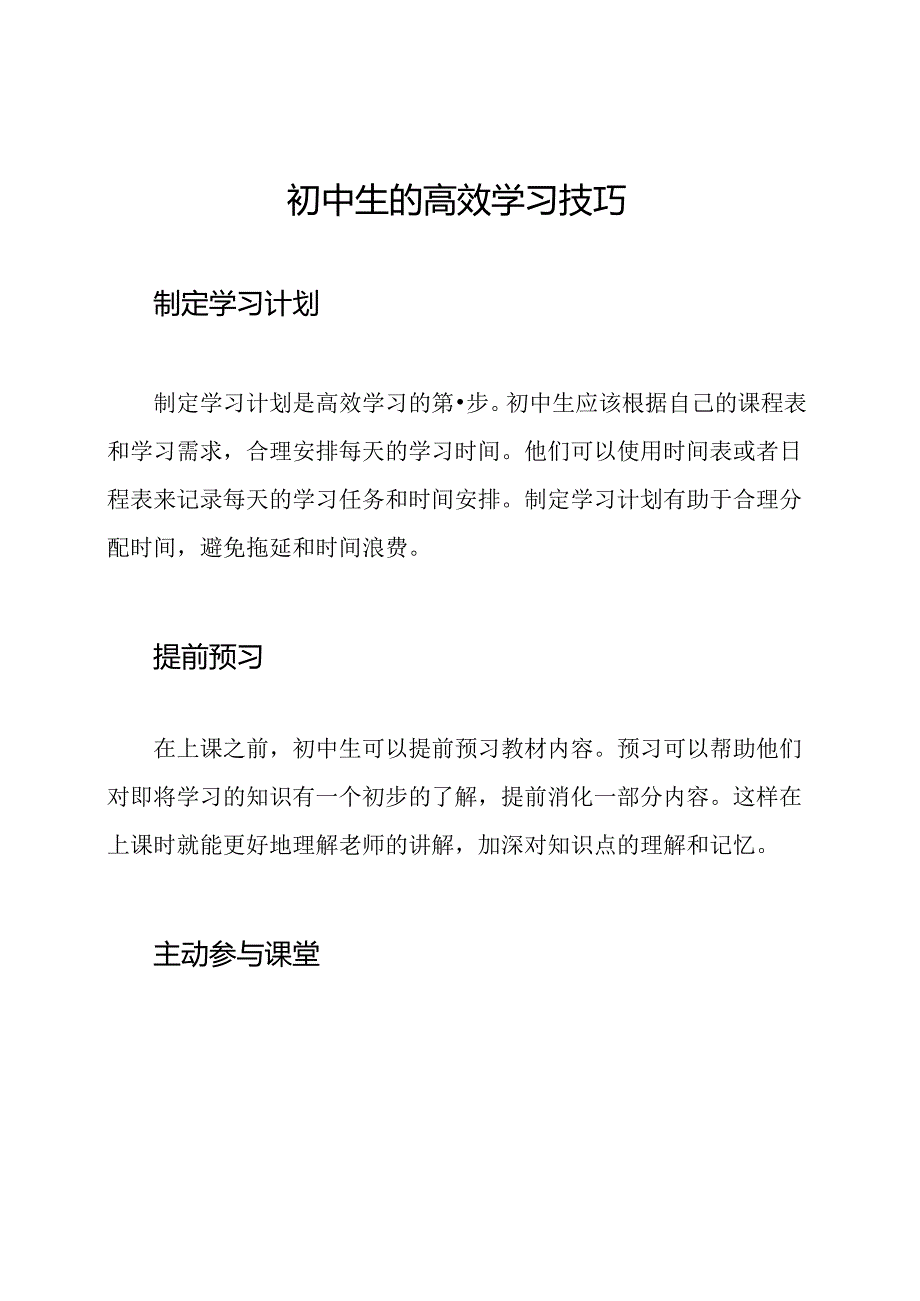 初中生的高效学习技巧

制定学习计划

制定学习计划是高效学习的第•步。初中生应该根据自己的课程表和学习需求，合理安排每天的学习时间。他们可以使用时间表或者日程表来记录每天的学习任务和时间安排。制定学习计划有助于合理分配时间，避免拖延和时间浪费。

提前预习

在上课之前，初中生可以提前预习教材内容。预习可以帮助他们对即将学习的知识有一个初步的了解，提前消化一部分内容。这样在上课时就能更好地理解老师的讲解，加深对知识点的理解和记忆。

主动参与课堂